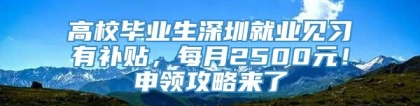 高校毕业生深圳就业见习有补贴，每月2500元！申领攻略来了